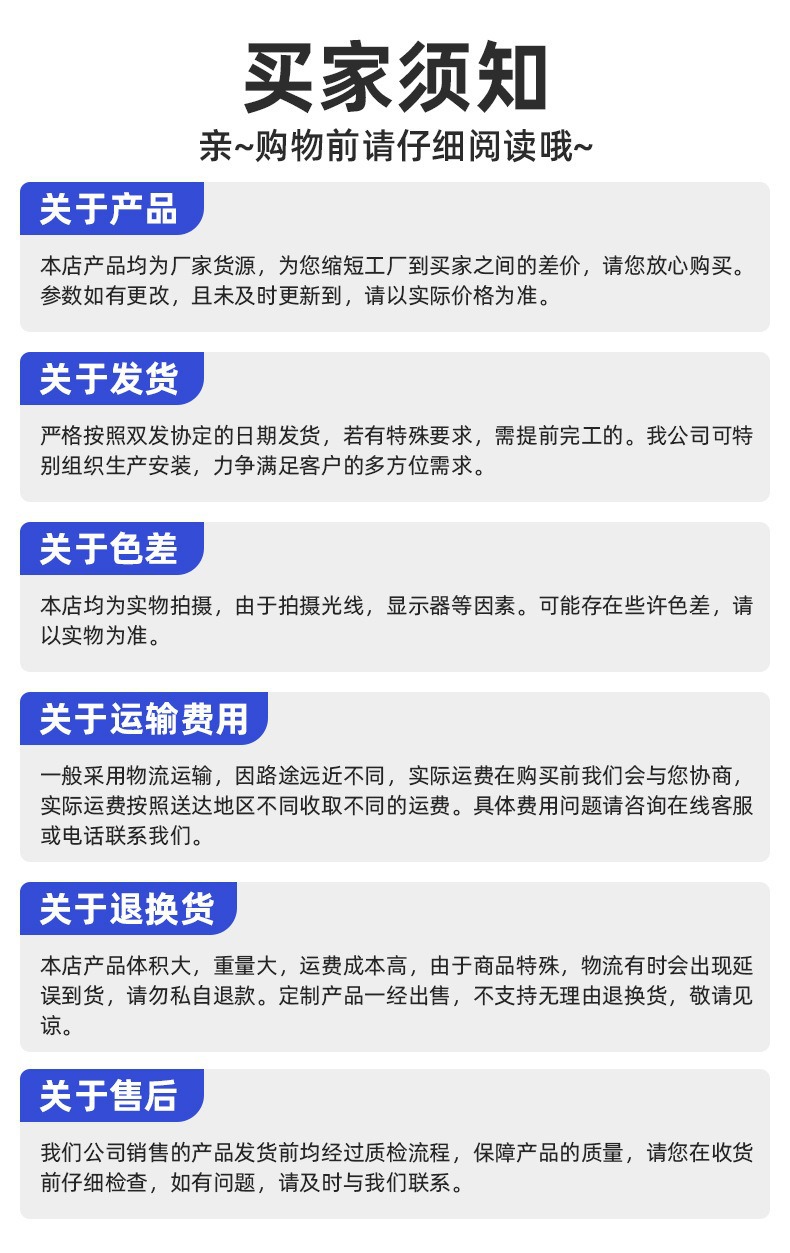 买家须知

亲~购物前请仔细阅读哦~

关于产品

本店产品均为厂家货源，为您缩短工厂到买家之间的差价，请您放心购买。参数如有更改，且未及时更新到，请以实际价格为准。

关于发货

严格按照双发协定的日期发货，若有特殊要求，需提前完工的。我公司可特别组织生产安装，力争满足客户的多方位需求。

关于色差

本店均为实物拍摄，由于拍摄光线，显示器等因素。可能存在些许色差，请以实物为准。

关于运输费用

一般采用物流运输，因路途远近不同，实际运费在购买前我们会与您协商，实际运费按照送达地区不同收取不同的运费。具体费用问题请咨询在线客服或电话联系我们。

关于退换货

本店产品体积大，重量大，运费成本高，由于商品特殊，物流有时会出现延误到货，请勿私自退款。定制产品一经出售，不支持无理由退换货，敬请见谅。

关于售后

我们公司销售的产品发货前均经过质检流程，保障产品的质量，请您在收货前仔细检查，如有问题，请及时与我们联系。